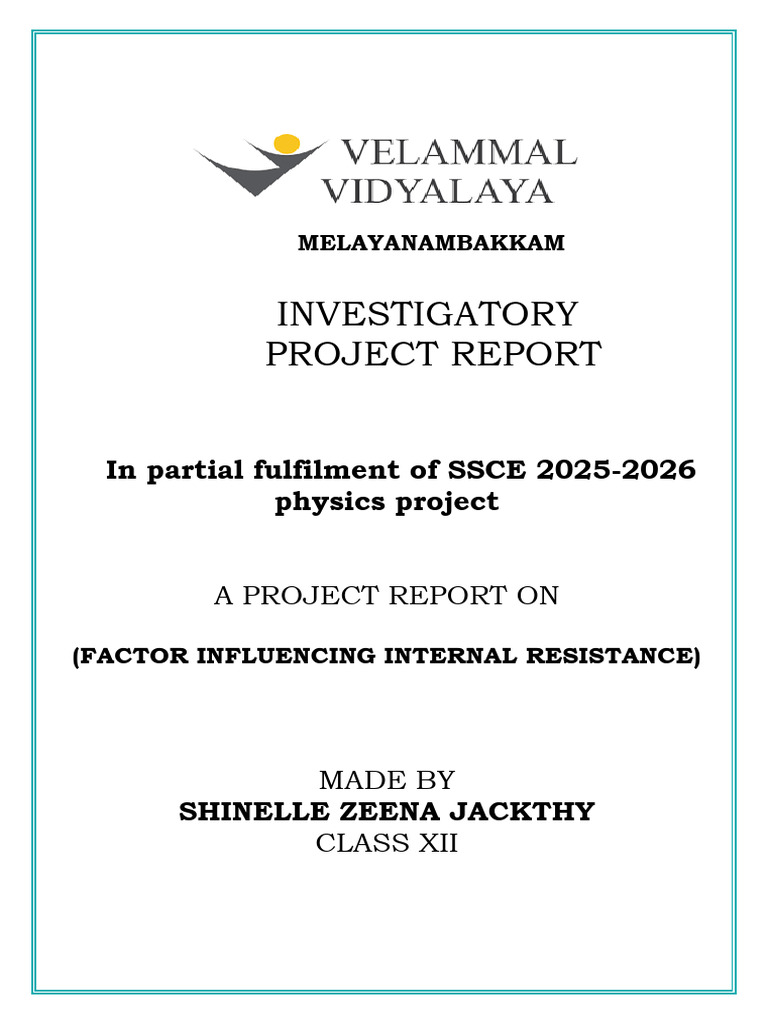 VELAMMAL
VIDYALAYA

MELAYANAMBAKKAM

INVESTIGATORY
PROJECT REPORT

In partial fulfilment of SSCE 2025-2026 physics project

A PROJECT REPORT ON

(FACTOR INFLUENCING INTERNAL RESISTANCE)

MADE BY
SHINELLE ZEENA JACKTHY
CLASS XII